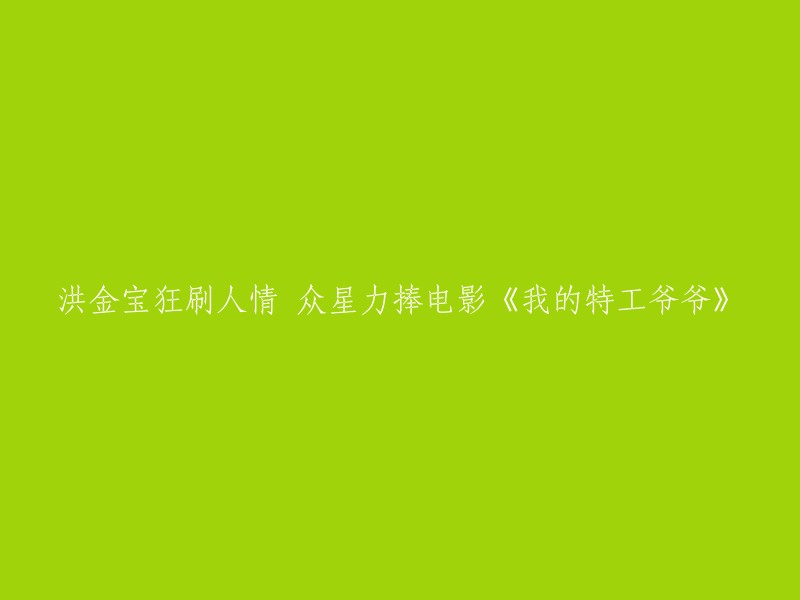 洪金宝狂刷人情 众星力捧电影《我的特工爷爷》